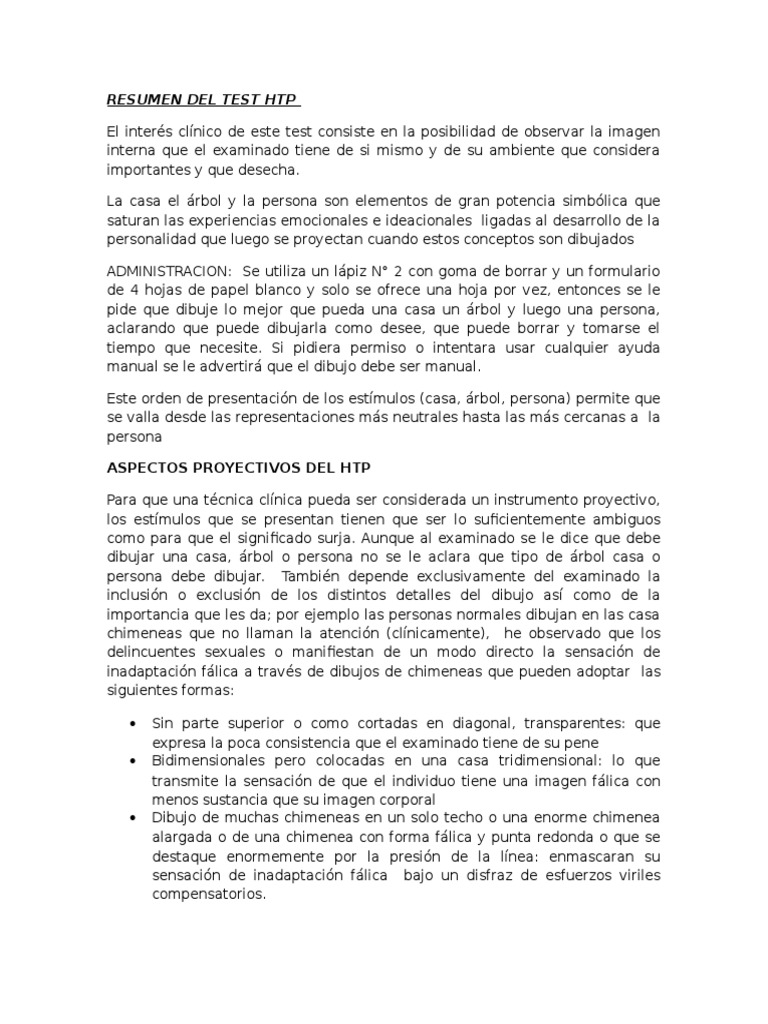 RESUMEN DEL TEST HTP

El interés clínico de este test consiste en la posibilidad de observar la imagen interna que el examinado tiene de si mismo y de su ambiente que considera importantes y que desecha.

La casa el árbol y la persona son elementos de gran potencia simbólica que saturan las experiencias emocionales e ideacionales ligadas al desarrollo de la personalidad que luego se proyectan cuando estos conceptos son dibujados

ADMINISTRACION: Se utiliza un lápiz N° 2 con goma de borrar y un formulario de 4 hojas de papel blanco y solo se ofrece una hoja por vez, entonces se le pide que dibuje lo mejor que pueda una casa un árbol y luego una persona, aclarando que puede dibujarla como desee, que puede borrar y tomarse el tiempo que necesite. Si pidiera permiso o intentara usar cualquier ayuda manual se le advertirá que el dibujo debe ser manual.

Este orden de presentación de los estímulos (casa, árbol, persona) permite que se valla desde las representaciones más neutrales hasta las más cercanas a la persona

ASPECTOS PROYECTIVOS DEL HTP

Para que una técnica clínica pueda ser considerada un instrumento proyectivo, los estímulos que se presentan tienen que ser lo suficientemente ambiguos como para que el significado surja. Aunque al examinado se le dice que debe dibujar una casa, árbol o persona no se le aclara que tipo de árbol casa o persona debe dibujar. También depende exclusivamente del examinado la inclusión o exclusión de los distintos detalles del dibujo así como de la importancia que les da; por ejemplo las personas normales dibujan en las casa chimeneas que no llaman la atención (clínicamente), he observado que los delincuentes sexuales o manifiestan de un modo directo la sensación de inadaptación fálica a través de dibujos de chimeneas que pueden adoptar las siguientes formas:

• Sin parte superior o como cortadas en diagonal, transparentes: que expresa la poca consistencia que el examinado tiene de su pene
• Bidimensionales pero colocadas en una casa tridimensional: lo que transmite la sensación de que el individuo tiene una imagen fálica con menos sustancia que su imagen corporal
• Dibujo de muchas chimeneas en un solo techo o una enorme chimenea alargada o de una chimenea con forma fálica y punta redonda o que se destaque enormemente por la presión de la línea: enmascaran su sensación de inadaptación fálica bajo un disfraz de esfuerzos viriles compensatorios.